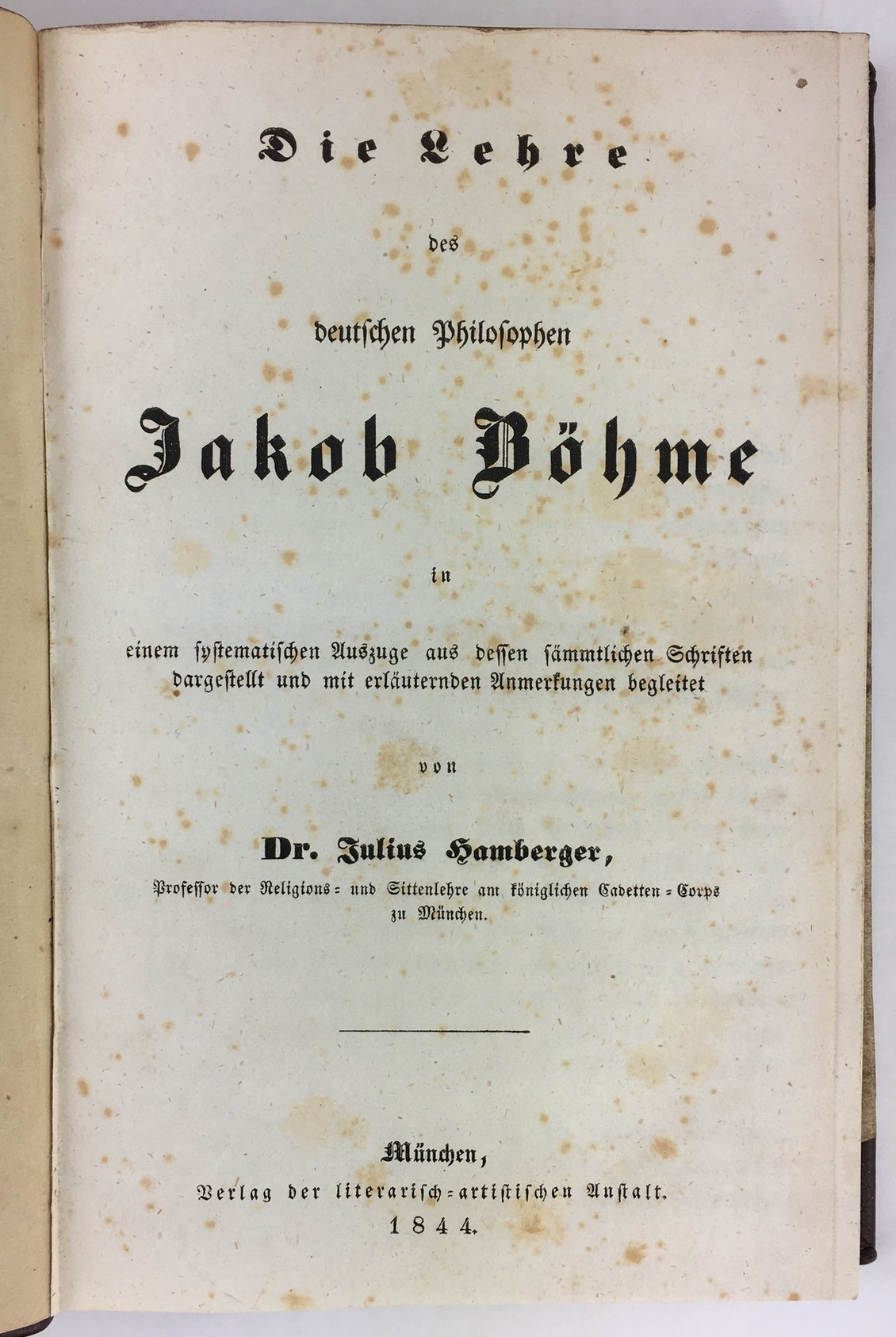 Die Lehre

des

deutschen Philosophen

Jakob Böhme

in

einem systematischen Auszuge aus dessen sämmtlichen Schriften dargestellt und mit erläuternden Anmerkungen begleitet

von

Dr. Julius Hamberger,

Professor der Religions- und Sittenlehre am königlichen Cadetten-Corps zu München.

München,

Verlag der literarisch-artistischen Anstalt.

1844.